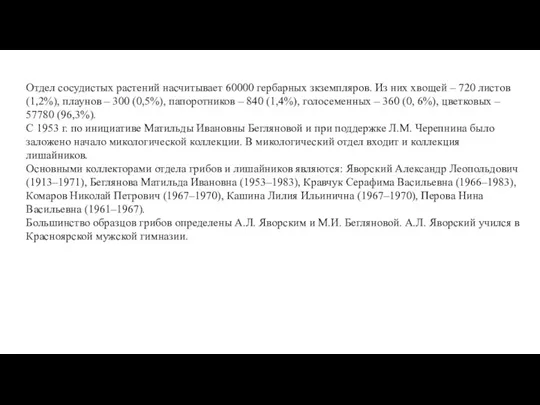 Отдел сосудистых растений насчитывает 60000 гербарных экземпляров. Из них хвощей – 720 листов (1,2%), плаунов – 300 (0,5%), папоротников – 840 (1,4%), голосеменных – 360 (0, 6%), цветковых – 57780 (96,3%).
С 1953 г. по инициативе Матильды Ивановны Бегляновой и при поддержке Л.М. Черепнина было заложено начало микологической коллекции. В микологический отдел входит и коллекция лишайников.
Основными коллекторами отдела грибов и лишайников являются: Яворский Александр Леопольдович (1913–1971), Беглянова Матильда Ивановна (1953–1983), Кравчук Серафима Васильевна (1966–1983), Комаров Николай Петрович (1967–1970), Кашина Лилия Ильинична (1967–1970), Перова Нина Васильевна (1961–1967).
Большинство образцов грибов определены А.Л. Яворским и М.И. Бегляновой. А.Л. Яворский учился в Красноярской мужской гимназии.